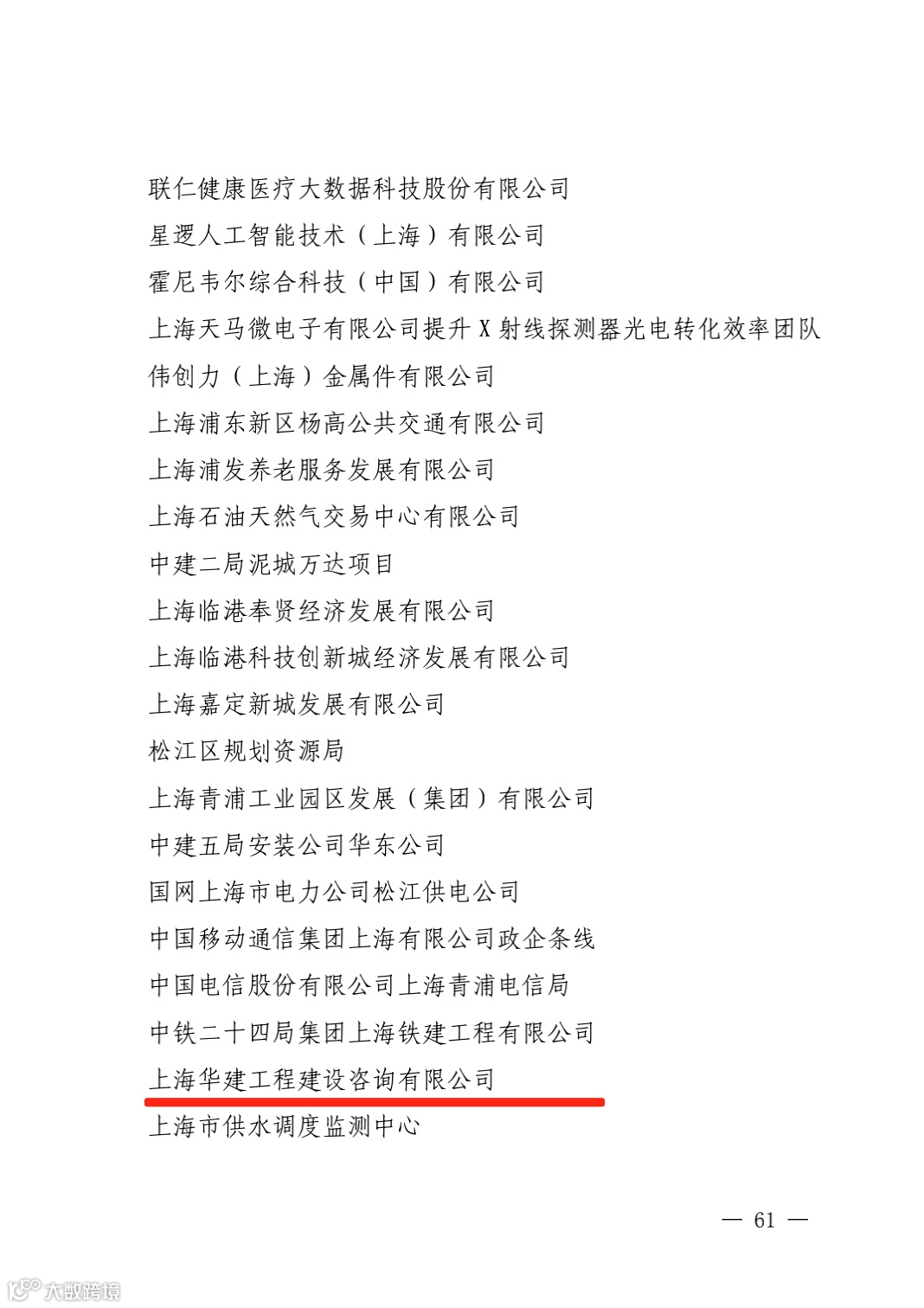 联仁健康医疗大数据科技股份有限公司
星逻人工智能技术（上海）有限公司
霍尼韦尔综合科技（中国）有限公司
上海天马微电子有限公司提升 X 射线探测器光电转化效率团队
伟创力（上海）金属件有限公司
上海浦东新区杨高公共交通有限公司
上海浦发养老服务发展有限公司
上海石油天然气交易中心有限公司
中建二局泥城万达项目
上海临港奉贤经济发展有限公司
上海临港科技创新城经济发展有限公司
上海嘉定新城发展有限公司
松江区规划资源局
上海青浦工业园区发展（集团）有限公司
中建五局安装公司华东公司
国网上海市电力公司松江供电公司
中国移动通信集团上海有限公司政企条线
中国电信股份有限公司上海青浦电信局
中铁二十四局集团上海铁建工程有限公司
上海华建工程建设咨询有限公司
上海市供水调度监测中心

— 61 —

大数跨境